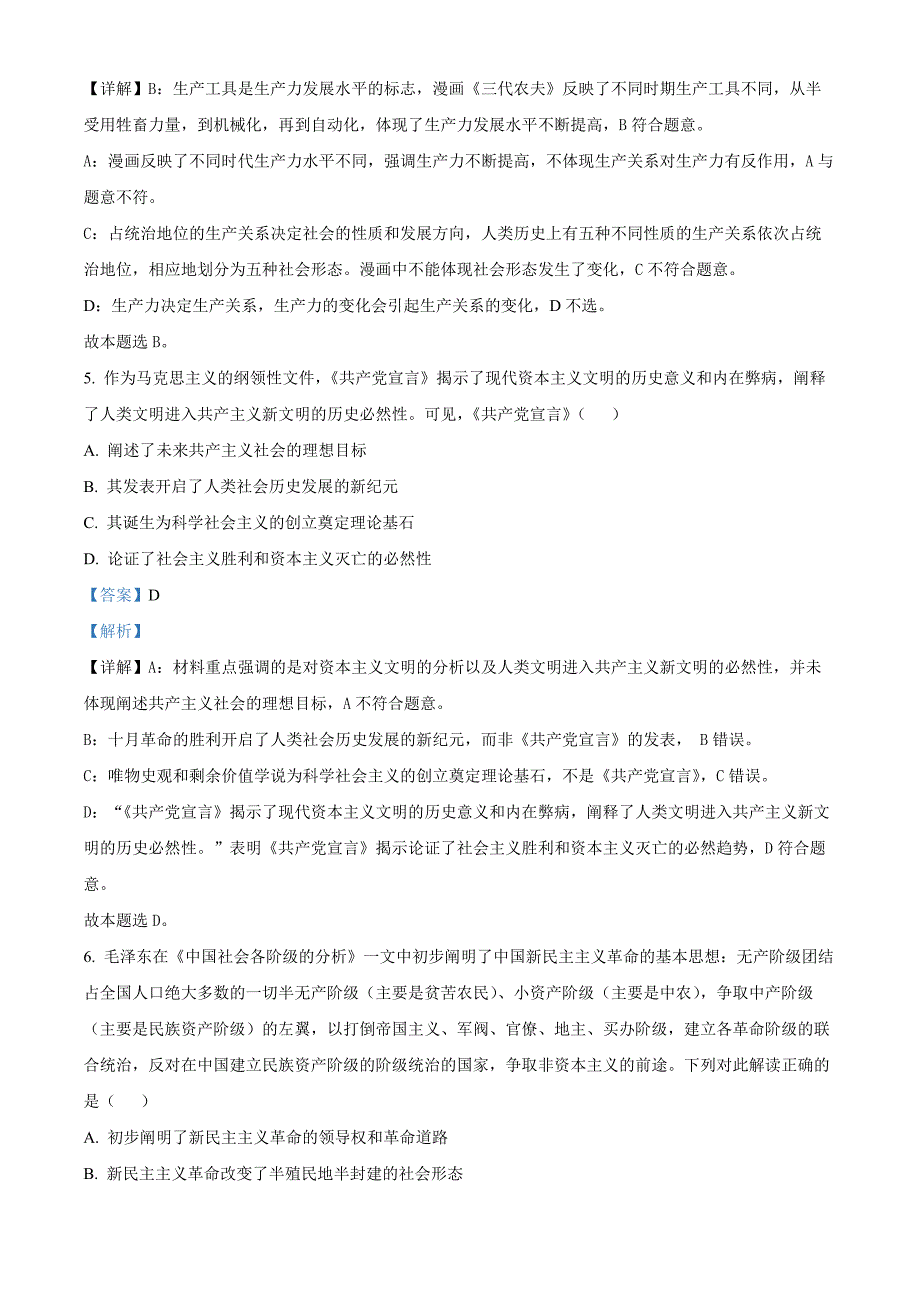 【详解】B：生产工具是生产力发展水平的标志，漫画《三代农夫》反映了不同时期生产工具不同，从半受用牲畜力量，到机械化，再到自动化，体现了生产力发展水平不断提高，B 符合题意。

A：漫画反映了不同时代生产力水平不同，强调生产力不断提高，不体现生产关系对生产力有反作用，A 与题意不符。

C：占统治地位的生产关系决定社会的性质和发展方向，人类历史上有五种不同性质的生产关系依次占统治地位，相应地划分为五种社会形态。漫画中不能体现社会形态发生了变化，C 不符合题意。

D：生产力决定生产关系，生产力的变化会引起生产关系的变化，D 不选。

故本题选 B。

5. 作为马克思主义的纲领性文件，《共产党宣言》揭示了现代资本主义文明的历史意义和内在弊病，阐释了人类文明进入共产主义新文明的历史必然性。可见，《共产党宣言》（　　）

A. 阐述了未来共产主义社会的理想目标

B. 其发表开启了人类社会历史发展的新纪元

C. 其诞生为科学社会主义的创立奠定理论基石

D. 论证了社会主义胜利和资本主义灭亡的必然性

【答案】D

【解析】

【详解】A：材料重点强调的是对资本主义文明的分析以及人类文明进入共产主义新文明的必然性，并未体现阐述共产主义社会的理想目标，A 不符合题意。

B：十月革命的胜利开启了人类社会历史发展的新纪元，而非《共产党宣言》的发表， B 错误。

C：唯物史观和剩余价值学说为科学社会主义的创立奠定理论基石，不是《共产党宣言》，C 错误。

D：“《共产党宣言》揭示了现代资本主义文明的历史意义和内在弊病，阐释了人类文明进入共产主义新文明的历史必然性。”表明《共产党宣言》揭示论证了社会主义胜利和资本主义灭亡的必然趋势，D 符合题意。

故本题选 D。

6. 毛泽东在《中国社会各阶级的分析》一文中初步阐明了中国新民主主义革命的基本思想：无产阶级团结占全国人口绝大多数的一切半无产阶级（主要是贫苦农民）、小资产阶级（主要是中农），争取中产阶级（主要是民族资产阶级）的左翼，以打倒帝国主义、军阀、官僚、地主、买办阶级，建立各革命阶级的联合统治，反对在中国建立民族资产阶级的阶级统治的国家，争取非资本主义的前途。下列对此解读正确的是（　　）

A. 初步阐明了新民主主义革命的领导权和革命道路

B. 新民主主义革命改变了半殖民地半封建的社会形态